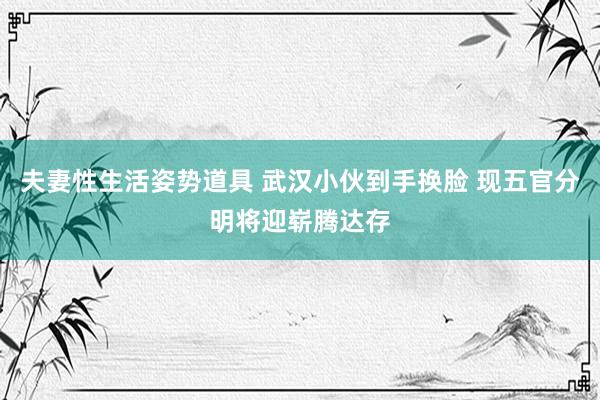 夫妻性生活姿势道具 武汉小伙到手换脸 现五官分明将迎崭腾达存